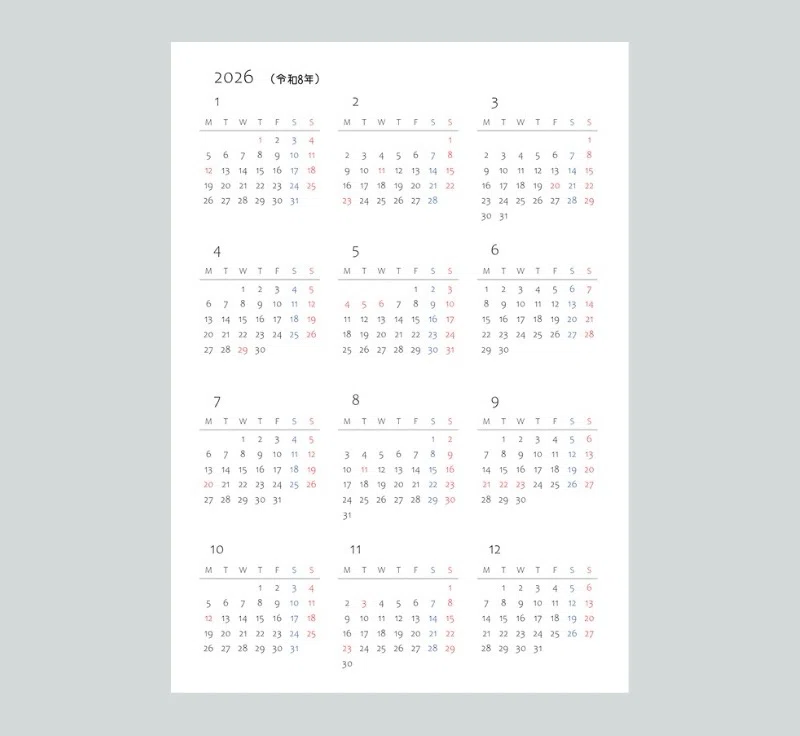 2026 （令和8年）

1

| M | T | W | T | F | S | S |
|---|---|---|---|---|---|---|
| | | | 1 | 2 | 3 | 4 |
| 5 | 6 | 7 | 8 | 9 | 10 | 11 |
| 12 | 13 | 14 | 15 | 16 | 17 | 18 |
| 19 | 20 | 21 | 22 | 23 | 24 | 25 |
| 26 | 27 | 28 | 29 | 30 | 31 | |

2

| M | T | W | T | F | S | S |
|---|---|---|---|---|---|---|
| | | | | | | 1 |
| 2 | 3 | 4 | 5 | 6 | 7 | 8 |
| 9 | 10 | 11 | 12 | 13 | 14 | 15 |
| 16 | 17 | 18 | 19 | 20 | 21 | 22 |
| 23 | 24 | 25 | 26 | 27 | 28 | |

3

| M | T | W | T | F | S | S |
|---|---|---|---|---|---|---|
| | | | | | | 1 |
| 2 | 3 | 4 | 5 | 6 | 7 | 8 |
| 9 | 10 | 11 | 12 | 13 | 14 | 15 |
| 16 | 17 | 18 | 19 | 20 | 21 | 22 |
| 23 | 24 | 25 | 26 | 27 | 28 | 29 |
| 30 | 31 | | | | | |

4

| M | T | W | T | F | S | S |
|---|---|---|---|---|---|---|
| | | 1 | 2 | 3 | 4 | 5 |
| 6 | 7 | 8 | 9 | 10 | 11 | 12 |
| 13 | 14 | 15 | 16 | 17 | 18 | 19 |
| 20 | 21 | 22 | 23 | 24 | 25 | 26 |
| 27 | 28 | 29 | 30 | | | |

5

| M | T | W | T | F | S | S |
|---|---|---|---|---|---|---|
| | | | | 1 | 2 | 3 |
| 4 | 5 | 6 | 7 | 8 | 9 | 10 |
| 11 | 12 | 13 | 14 | 15 | 16 | 17 |
| 18 | 19 | 20 | 21 | 22 | 23 | 24 |
| 25 | 26 | 27 | 28 | 29 | 30 | 31 |

6

| M | T | W | T | F | S | S |
|---|---|---|---|---|---|---|
| 1 | 2 | 3 | 4 | 5 | 6 | 7 |
| 8 | 9 | 10 | 11 | 12 | 13 | 14 |
| 15 | 16 | 17 | 18 | 19 | 20 | 21 |
| 22 | 23 | 24 | 25 | 26 | 27 | 28 |
| 29 | 30 | | | | | |

7

| M | T | W | T | F | S | S |
|---|---|---|---|---|---|---|
| | | 1 | 2 | 3 | 4 | 5 |
| 6 | 7 | 8 | 9 | 10 | 11 | 12 |
| 13 | 14 | 15 | 16 | 17 | 18 | 19 |
| 20 | 21 | 22 | 23 | 24 | 25 | 26 |
| 27 | 28 | 29 | 30 | 31 | | |

8

| M | T | W | T | F | S | S |
|---|---|---|---|---|---|---|
| | | | | | 1 | 2 |
| 3 | 4 | 5 | 6 | 7 | 8 | 9 |
| 10 | 11 | 12 | 13 | 14 | 15 | 16 |
| 17 | 18 | 19 | 20 | 21 | 22 | 23 |
| 24 | 25 | 26 | 27 | 28 | 29 | 30 |
| 31 | | | | | | |

9

| M | T | W | T | F | S | S |
|---|---|---|---|---|---|---|
| | 1 | 2 | 3 | 4 | 5 | 6 |
| 7 | 8 | 9 | 10 | 11 | 12 | 13 |
| 14 | 15 | 16 | 17 | 18 | 19 | 20 |
| 21 | 22 | 23 | 24 | 25 | 26 | 27 |
| 28 | 29 | 30 | | | | |

10

| M | T | W | T | F | S | S |
|---|---|---|---|---|---|---|
| | | | 1 | 2 | 3 | 4 |
| 5 | 6 | 7 | 8 | 9 | 10 | 11 |
| 12 | 13 | 14 | 15 | 16 | 17 | 18 |
| 19 | 20 | 21 | 22 | 23 | 24 | 25 |
| 26 | 27 | 28 | 29 | 30 | 31 | |

11

| M | T | W | T | F | S | S |
|---|---|---|---|---|---|---|
| | | | | | | 1 |
| 2 | 3 | 4 | 5 | 6 | 7 | 8 |
| 9 | 10 | 11 | 12 | 13 | 14 | 15 |
| 16 | 17 | 18 | 19 | 20 | 21 | 22 |
| 23 | 24 | 25 | 26 | 27 | 28 | 29 |
| 30 | | | | | | |

12

| M | T | W | T | F | S | S |
|---|---|---|---|---|---|---|
| | 1 | 2 | 3 | 4 | 5 | 6 |
| 7 | 8 | 9 | 10 | 11 | 12 | 13 |
| 14 | 15 | 16 | 17 | 18 | 19 | 20 |
| 21 | 22 | 23 | 24 | 25 | 26 | 27 |
| 28 | 29 | 30 | 31 | | | |